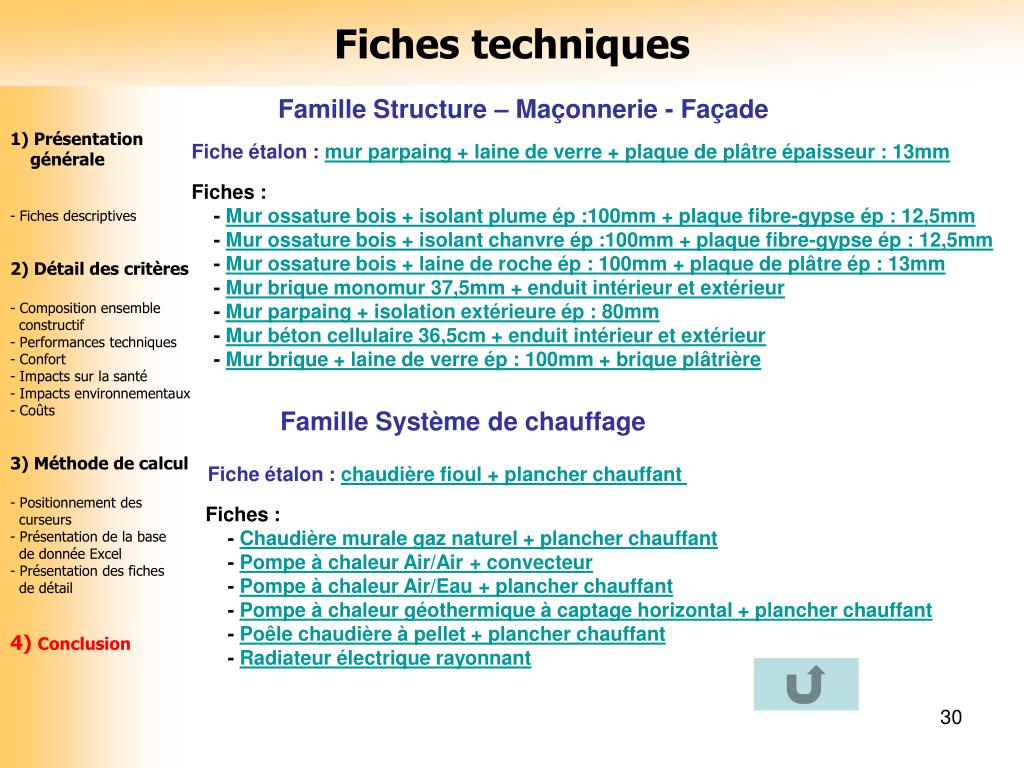 Fiches techniques

1) Présentation générale

- Fiches descriptives

2) Détail des critères

- Composition ensemble constructif
- Performances techniques
- Confort
- Impacts sur la santé
- Impacts environnementaux
- Coûts

3) Méthode de calcul

- Positionnement des curseurs
- Présentation de la base de donnée Excel
- Présentation des fiches de détail

4) Conclusion

Famille Structure – Maçonnerie - Façade

Fiche étalon : mur parpaing + laine de verre + plaque de plâtre épaisseur : 13mm

Fiches :
- Mur ossature bois + isolant plume ép :100mm + plaque fibre-gypse ép : 12,5mm
- Mur ossature bois + isolant chanvre ép :100mm + plaque fibre-gypse ép : 12,5mm
- Mur ossature bois + laine de roche ép : 100mm + plaque de plâtre ép : 13mm
- Mur brique monomur 37,5mm + enduit intérieur et extérieur
- Mur parpaing + isolation extérieure ép : 80mm
- Mur béton cellulaire 36,5cm + enduit intérieur et extérieur
- Mur brique + laine de verre ép : 100mm + brique plâtrière

Famille Système de chauffage

Fiche étalon : chaudière fioul + plancher chauffant

Fiches :
- Chaudière murale gaz naturel + plancher chauffant
- Pompe à chaleur Air/Air + convecteur
- Pompe à chaleur Air/Eau + plancher chauffant
- Pompe à chaleur géothermique à captage horizontal + plancher chauffant
- Poêle chaudière à pellet + plancher chauffant
- Radiateur électrique rayonnant

30